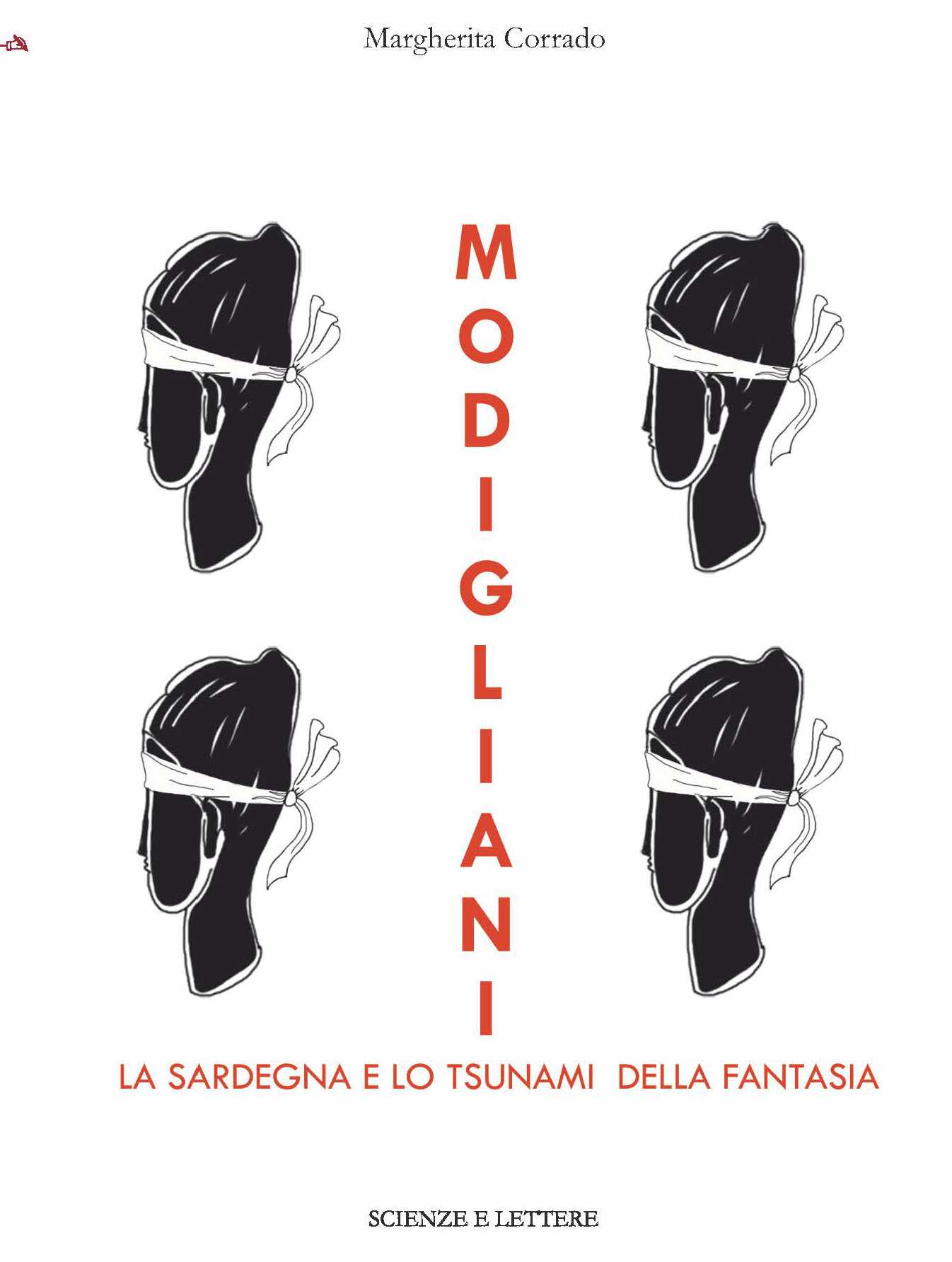 Margherita Corrado

MODIGLIANI

LA SARDEGNA E LO TSUNAMI DELLA FANTASIA

SCIENZE E LETTERE